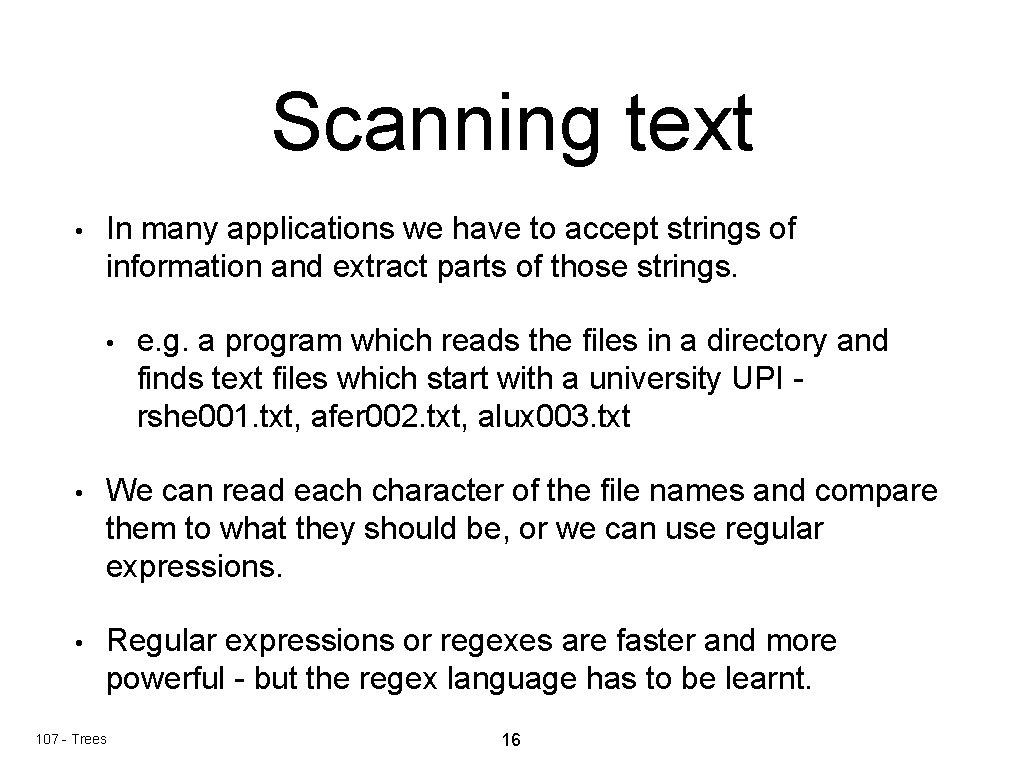 Scanning text

• In many applications we have to accept strings of information and extract parts of those strings.

• e.g. a program which reads the files in a directory and finds text files which start with a university UPI - rshe001.txt, afer002.txt, alux003.txt

• We can read each character of the file names and compare them to what they should be, or we can use regular expressions.

• Regular expressions or regexes are faster and more powerful - but the regex language has to be learnt.

107 - Trees

16